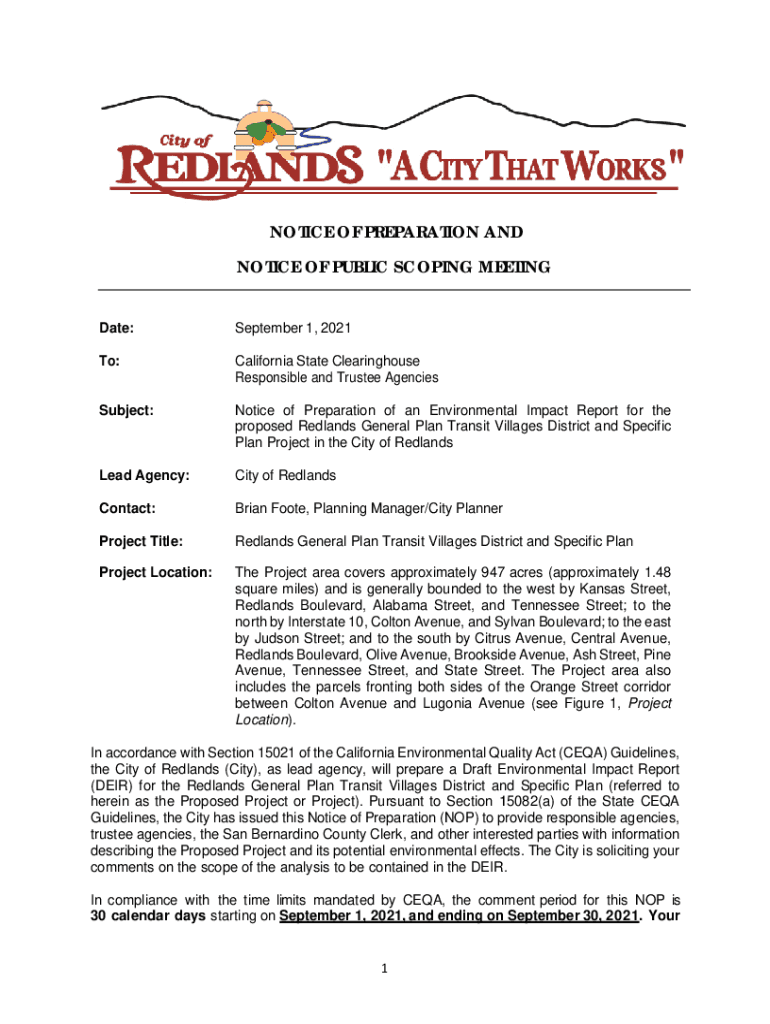 City of
REDLANDS "A CITY THAT WORKS"

NOTICE OF PREPARATION AND

NOTICE OF PUBLIC SCOPING MEETING

Date: September 1, 2021

To: California State Clearinghouse
Responsible and Trustee Agencies

Subject: Notice of Preparation of an Environmental Impact Report for the proposed Redlands General Plan Transit Villages District and Specific Plan Project in the City of Redlands

Lead Agency: City of Redlands

Contact: Brian Foote, Planning Manager/City Planner

Project Title: Redlands General Plan Transit Villages District and Specific Plan

Project Location: The Project area covers approximately 947 acres (approximately 1.48 square miles) and is generally bounded to the west by Kansas Street, Redlands Boulevard, Alabama Street, and Tennessee Street; to the north by Interstate 10, Colton Avenue, and Sylvan Boulevard; to the east by Judson Street; and to the south by Citrus Avenue, Central Avenue, Redlands Boulevard, Olive Avenue, Brookside Avenue, Ash Street, Pine Avenue, Tennessee Street, and State Street. The Project area also includes the parcels fronting both sides of the Orange Street corridor between Colton Avenue and Lugonia Avenue (see Figure 1, Project Location).

In accordance with Section 15021 of the California Environmental Quality Act (CEQA) Guidelines, the City of Redlands (City), as lead agency, will prepare a Draft Environmental Impact Report (DEIR) for the Redlands General Plan Transit Villages District and Specific Plan (referred to herein as the Proposed Project or Project). Pursuant to Section 15082(a) of the State CEQA Guidelines, the City has issued this Notice of Preparation (NOP) to provide responsible agencies, trustee agencies, the San Bernardino County Clerk, and other interested parties with information describing the Proposed Project and its potential environmental effects. The City is soliciting your comments on the scope of the analysis to be contained in the DEIR.

In compliance with the time limits mandated by CEQA, the comment period for this NOP is 30 calendar days starting on September 1, 2021, and ending on September 30, 2021. Your

1